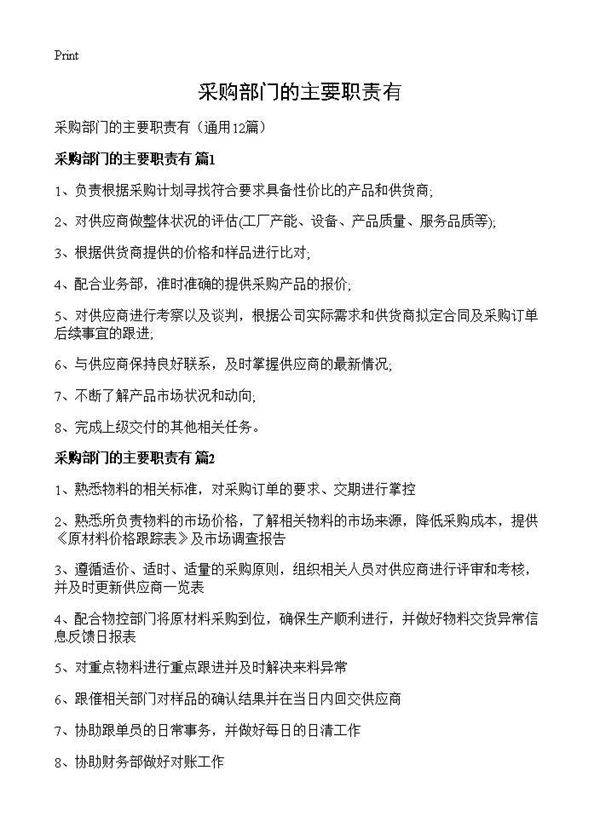 Print

采购部门的主要职责有

采购部门的主要职责有（通用12篇）

采购部门的主要职责有 篇1

1、负责根据采购计划寻找符合要求具备性价比的产品和供货商;

2、对供应商做整体状况的评估(工厂产能、设备、产品质量、服务品质等);

3、根据供货商提供的价格和样品进行比对;

4、配合业务部，准时准确的提供采购产品的报价;

5、对供应商进行考察以及谈判，根据公司实际需求和供货商拟定合同及采购订单后续事宜的跟进;

6、与供应商保持良好联系，及时掌握供应商的最新情况;

7、不断了解产品市场状况和动向;

8、完成上级交付的其他相关任务。

采购部门的主要职责有 篇2

1、熟悉物料的相关标准，对采购订单的要求、交期进行掌控

2、熟悉所负责物料的市场价格，了解相关物料的市场来源，降低采购成本，提供《原材料价格跟踪表》及市场调查报告

3、遵循适价、适时、适量的采购原则，组织相关人员对供应商进行评审和考核，并及时更新供应商一览表

4、配合物控部门将原材料采购到位，确保生产顺利进行，并做好物料交货异常信息反馈日报表

5、对重点物料进行重点跟进并及时解决来料异常

6、跟催相关部门对样品的确认结果并在当日内回交供应商

7、协助跟单员的日常事务，并做好每日的日清工作

8、协助财务部做好对账工作